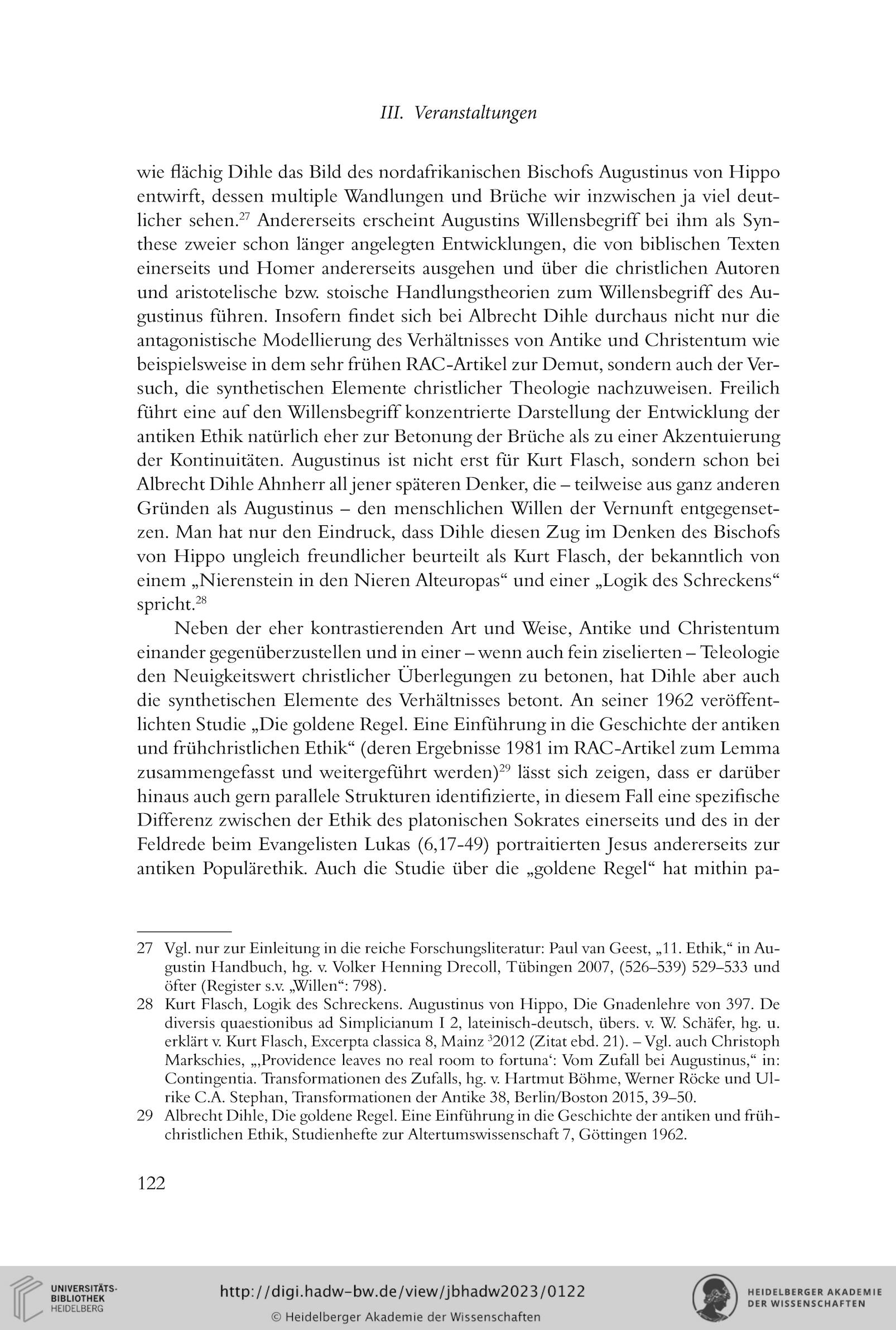 III. Veranstaltungen

wie flächig Dihle das Bild des nordafrikanischen Bischofs Augustinus von Hippo entwirft, dessen multiple Wandlungen und Brüche wir inzwischen ja viel deutlicher sehen.$^{27}$ Andererseits erscheint Augustins Willensbegriff bei ihm als Synthese zweier schon länger angelegten Entwicklungen, die von biblischen Texten einerseits und Homer andererseits ausgehen und über die christlichen Autoren und aristotelische bzw. stoische Handlungstheorien zum Willensbegriff des Augustinus führen. Insofern findet sich bei Albrecht Dihle durchaus nicht nur die antagonistische Modellierung des Verhältnisses von Antike und Christentum wie beispielsweise in dem sehr frühen RAC-Artikel zur Demut, sondern auch der Versuch, die synthetischen Elemente christlicher Theologie nachzuweisen. Freilich führt eine auf den Willensbegriff konzentrierte Darstellung der Entwicklung der antiken Ethik natürlich eher zur Betonung der Brüche als zu einer Akzentuierung der Kontinuitäten. Augustinus ist nicht erst für Kurt Flasch, sondern schon bei Albrecht Dihle Ahnherr all jener späteren Denker, die – teilweise aus ganz anderen Gründen als Augustinus – den menschlichen Willen der Vernunft entgegensetzen. Man hat nur den Eindruck, dass Dihle diesen Zug im Denken des Bischofs von Hippo ungleich freundlicher beurteilt als Kurt Flasch, der bekanntlich von einem „Nierenstein in den Nieren Alteuropas“ und einer „Logik des Schreckens“ spricht.$^{28}$

Neben der eher kontrastierenden Art und Weise, Antike und Christentum einander gegenüberzustellen und in einer – wenn auch fein ziselierten – Teleologie den Neuigkeitswert christlicher Überlegungen zu betonen, hat Dihle aber auch die synthetischen Elemente des Verhältnisses betont. An seiner 1962 veröffentlichten Studie „Die goldene Regel. Eine Einführung in die Geschichte der antiken und frühchristlichen Ethik“ (deren Ergebnisse 1981 im RAC-Artikel zum Lemma zusammengefasst und weitergeführt werden)$^{29}$ lässt sich zeigen, dass er darüber hinaus auch gern parallele Strukturen identifizierte, in diesem Fall eine spezifische Differenz zwischen der Ethik des platonischen Sokrates einerseits und des in der Feldrede beim Evangelisten Lukas (6,17-49) portraitierten Jesus andererseits zur antiken Populärethik. Auch die Studie über die „goldene Regel“ hat mithin pa-

27 Vgl. nur zur Einleitung in die reiche Forschungsliteratur: Paul van Geest, „11. Ethik,“ in Augustin Handbuch, hg. v. Volker Henning Drecoll, Tübingen 2007, (526–539) 529–533 und öfter (Register s.v. „Willen“: 798).

28 Kurt Flasch, Logik des Schreckens. Augustinus von Hippo, Die Gnadenlehre von 397. De diversis quaestionibus ad Simplicianum I 2, lateinisch-deutsch, übers. v. W. Schäfer, hg. u. erklärt v. Kurt Flasch, Excerpta classica 8, Mainz $^3$2012 (Zitat ebd. 21). – Vgl. auch Christoph Markschies, „‚Providence leaves no real room to fortuna‘: Vom Zufall bei Augustinus,“ in: Contingentia. Transformationen des Zufalls, hg. v. Hartmut Böhme, Werner Röcke und Ulrike C.A. Stephan, Transformationen der Antike 38, Berlin/Boston 2015, 39–50.

29 Albrecht Dihle, Die goldene Regel. Eine Einführung in die Geschichte der antiken und frühchristlichen Ethik, Studienhefte zur Altertumswissenschaft 7, Göttingen 1962.

122

UNIVERSITÄTS-BIBLIOTHEK HEIDELBERG
http://digi.hadw-bw.de/view/jbhadw2023/0122
© Heidelberger Akademie der Wissenschaften
HEIDELBERGER AKADEMIE DER WISSENSCHAFTEN